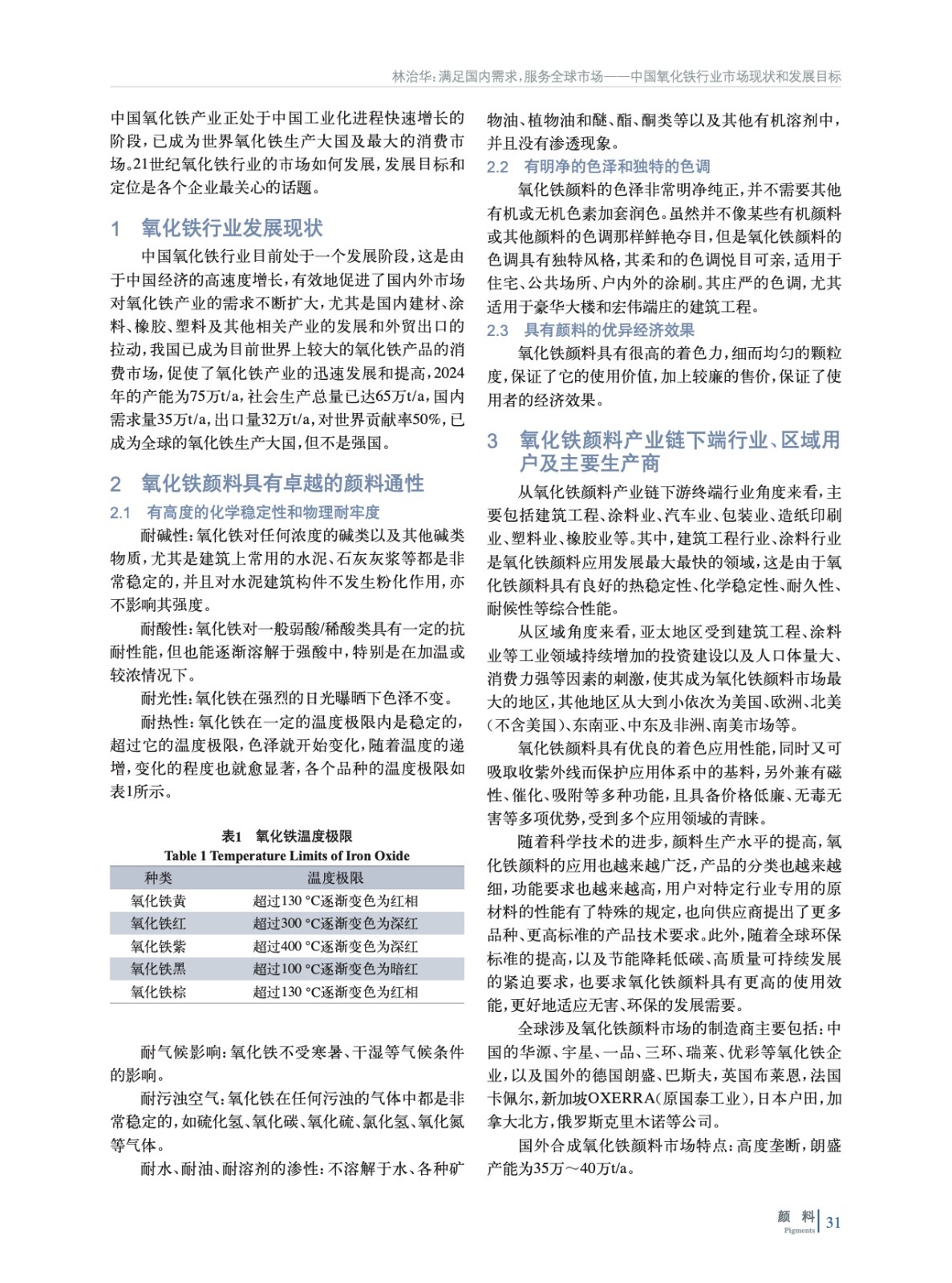 林治华：满足国内需求，服务全球市场——中国氧化铁行业市场现状和发展目标

中国氧化铁产业正处于中国工业化进程快速增长的阶段，已成为世界氧化铁生产大国及最大的消费市场。21世纪氧化铁行业的市场如何发展，发展目标和定位是各个企业最关心的话题。

1 氧化铁行业发展现状

中国氧化铁行业目前处于一个发展阶段，这是由于中国经济的高速度增长，有效地促进了国内外市场对氧化铁产业的需求不断扩大，尤其是国内建材、涂料、橡胶、塑料及其他相关产业的发展和外贸出口的拉动，我国已成为目前世界上较大的氧化铁产品的消费市场，促使了氧化铁产业的迅速发展和提高，2024年的产能为75万t/a，社会生产总量已达65万t/a，国内需求量35万t/a，出口量32万t/a，对世界贡献率50%，已成为全球的氧化铁生产大国，但不是强国。

2 氧化铁颜料具有卓越的颜料通性

2.1 有高度的化学稳定性和物理耐牢度

耐碱性：氧化铁对任何浓度的碱类以及其他碱类物质，尤其是建筑上常用的水泥、石灰灰浆等都是非常稳定的，并且对水泥建筑构件不发生粉化作用，亦不影响其强度。

耐酸性：氧化铁对一般弱酸/稀酸类具有一定的抗耐性能，但也能逐渐溶解于强酸中，特别是在加温或较浓情况下。

耐光性：氧化铁在强烈的日光曝晒下色泽不变。

耐热性：氧化铁在一定的温度极限内是稳定的，超过它的温度极限，色泽就开始变化，随着温度的递增，变化的程度也就愈显著，各个品种的温度极限如表1所示。

表1 氧化铁温度极限
Table 1 Temperature Limits of Iron Oxide

| 种类 | 温度极限 |
|---|---|
| 氧化铁黄 | 超过130 °C逐渐变色为红相 |
| 氧化铁红 | 超过300 °C逐渐变色为深红 |
| 氧化铁紫 | 超过400 °C逐渐变色为深红 |
| 氧化铁黑 | 超过100 °C逐渐变色为暗红 |
| 氧化铁棕 | 超过130 °C逐渐变色为红相 |

耐气候影响：氧化铁不受寒暑、干湿等气候条件的影响。

耐污浊空气：氧化铁在任何污浊的气体中都是非常稳定的，如硫化氢、氧化碳、氧化硫、氯化氢、氧化氮等气体。

耐水、耐油、耐溶剂的渗性：不溶解于水、各种矿物油、植物油和醚、酯、酮类等以及其他有机溶剂中，并且没有渗透现象。

2.2 有明净的色泽和独特的色调

氧化铁颜料的色泽非常明净纯正，并不需要其他有机或无机色素加套润色。虽然并不像某些有机颜料或其他颜料的色调那样鲜艳夺目，但是氧化铁颜料的色调具有独特风格，其柔和的色调悦目可亲，适用于住宅、公共场所、户内外的涂刷。其庄严的色调，尤其适用于豪华大楼和宏伟端庄的建筑工程。

2.3 具有颜料的优异经济效果

氧化铁颜料具有很高的着色力，细而均匀的颗粒度，保证了它的使用价值，加上较廉的售价，保证了使用者的经济效果。

3 氧化铁颜料产业链下端行业、区域用户及主要生产商

从氧化铁颜料产业链下游终端行业角度来看，主要包括建筑工程、涂料业、汽车业、包装业、造纸印刷业、塑料业、橡胶业等。其中，建筑工程行业、涂料行业是氧化铁颜料应用发展最大最快的领域，这是由于氧化铁颜料具有良好的热稳定性、化学稳定性、耐久性、耐候性等综合性能。

从区域角度来看，亚太地区受到建筑工程、涂料业等工业领域持续增加的投资建设以及人口体量大、消费力强等因素的刺激，使其成为氧化铁颜料市场最大的地区，其他地区从大到小依次为美国、欧洲、北美（不含美国）、东南亚、中东及非洲、南美市场等。

氧化铁颜料具有优良的着色应用性能，同时又可吸取收紫外线而保护应用体系中的基料，另外兼有磁性、催化、吸附等多种功能，且具备价格低廉、无毒无害等多项优势，受到多个应用领域的青睐。

随着科学技术的进步，颜料生产水平的提高，氧化铁颜料的应用也越来越广泛，产品的分类也越来越细，功能要求也越来越高，用户对特定行业专用的原材料的性能有了特殊的规定，也向供应商提出了更多品种、更高标准的产品技术要求。此外，随着全球环保标准的提高，以及节能降耗低碳、高质量可持续发展的紧迫要求，也要求氧化铁颜料具有更高的使用效能，更好地适应无害、环保的发展需要。

全球涉及氧化铁颜料市场的制造商主要包括：中国的华源、宇星、一品、三环、瑞莱、优彩等氧化铁企业，以及国外的德国朗盛、巴斯夫，英国布莱恩，法国卡佩尔，新加坡OXERRA（原国泰工业），日本户田，加拿大北方，俄罗斯克里木诺等公司。

国外合成氧化铁颜料市场特点：高度垄断，朗盛产能为35万～40万t/a。

颜 料 Pigments 31